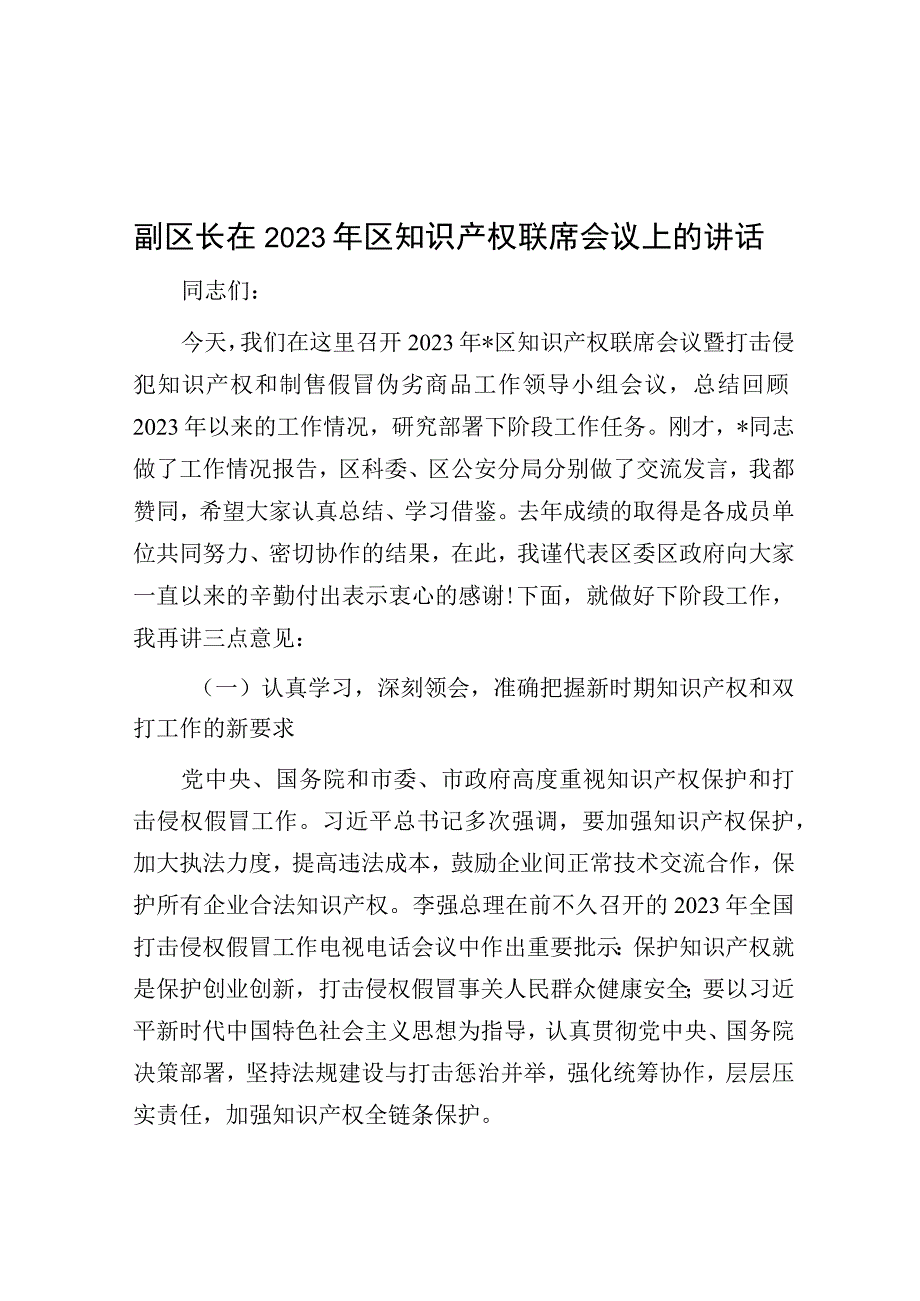 副区长在2023年区知识产权联席会议上的讲话

同志们：

今天，我们在这里召开2023年*区知识产权联席会议暨打击侵犯知识产权和制售假冒伪劣商品工作领导小组会议，总结回顾2023年以来的工作情况，研究部署下阶段工作任务。刚才，*同志做了工作情况报告，区科委、区公安分局分别做了交流发言，我都赞同，希望大家认真总结、学习借鉴。去年成绩的取得是各成员单位共同努力、密切协作的结果，在此，我谨代表区委区政府向大家一直以来的辛勤付出表示衷心的感谢！下面，就做好下阶段工作，我再讲三点意见：

（一）认真学习，深刻领会，准确把握新时期知识产权和双打工作的新要求

党中央、国务院和市委、市政府高度重视知识产权保护和打击侵权假冒工作。习近平总书记多次强调，要加强知识产权保护，加大执法力度，提高违法成本，鼓励企业间正常技术交流合作，保护所有企业合法知识产权。李强总理在前不久召开的2023年全国打击侵权假冒工作电视电话会议中作出重要批示：保护知识产权就是保护创业创新，打击侵权假冒事关人民群众健康安全；要以习近平新时代中国特色社会主义思想为指导，认真贯彻党中央、国务院决策部署，坚持法规建设与打击惩治并举，强化统筹协作，层层压实责任，加强知识产权全链条保护。